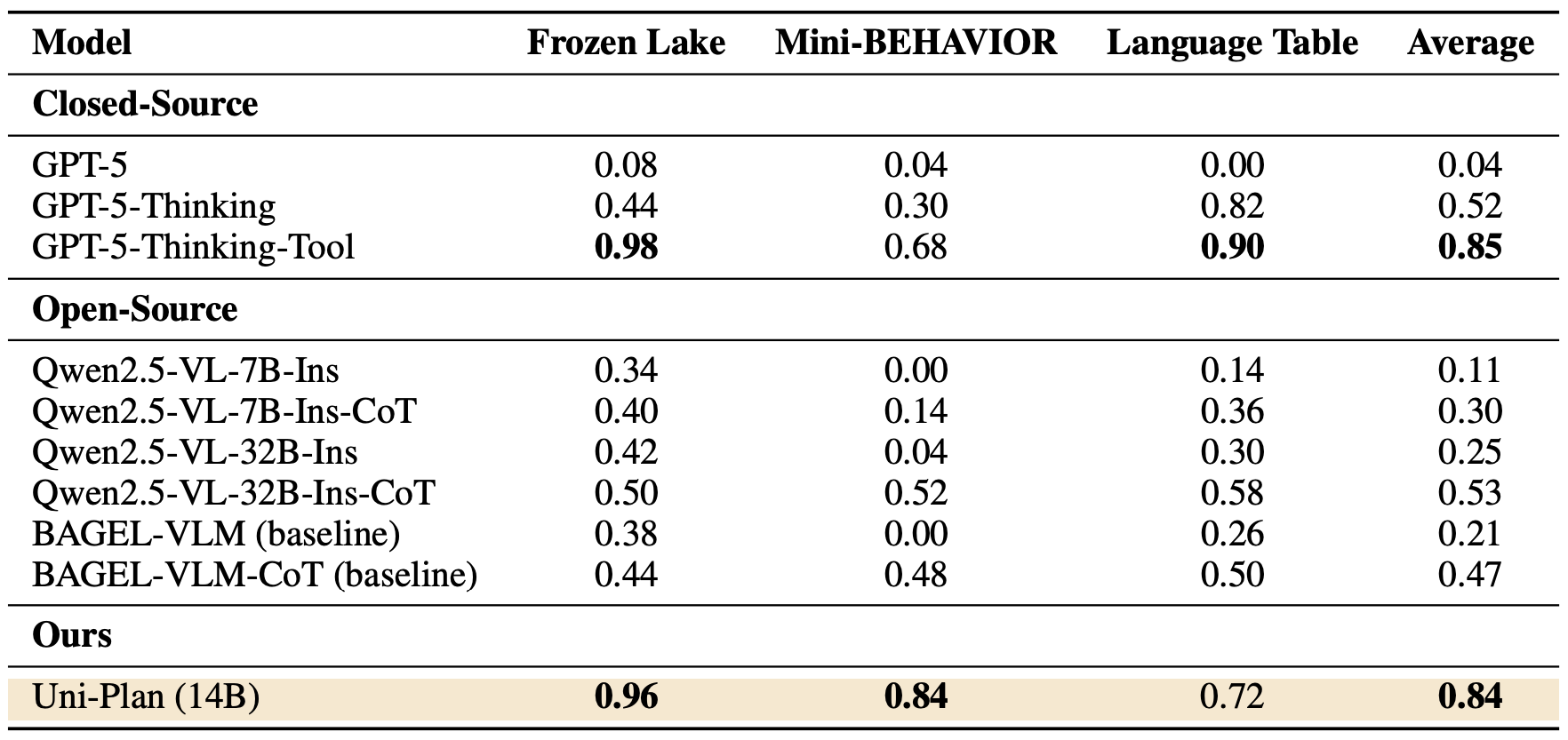 | Model | Frozen Lake | Mini-BEHAVIOR | Language Table | Average |
|---|---|---|---|---|
| **Closed-Source** | | | | |
| GPT-5 | 0.08 | 0.04 | 0.00 | 0.04 |
| GPT-5-Thinking | 0.44 | 0.30 | 0.82 | 0.52 |
| GPT-5-Thinking-Tool | **0.98** | 0.68 | **0.90** | **0.85** |
| **Open-Source** | | | | |
| Qwen2.5-VL-7B-Ins | 0.34 | 0.00 | 0.14 | 0.11 |
| Qwen2.5-VL-7B-Ins-CoT | 0.40 | 0.14 | 0.36 | 0.30 |
| Qwen2.5-VL-32B-Ins | 0.42 | 0.04 | 0.30 | 0.25 |
| Qwen2.5-VL-32B-Ins-CoT | 0.50 | 0.52 | 0.58 | 0.53 |
| BAGEL-VLM (baseline) | 0.38 | 0.00 | 0.26 | 0.21 |
| BAGEL-VLM-CoT (baseline) | 0.44 | 0.48 | 0.50 | 0.47 |
| **Ours** | | | | |
| Uni-Plan (14B) | **0.96** | **0.84** | 0.72 | **0.84** |